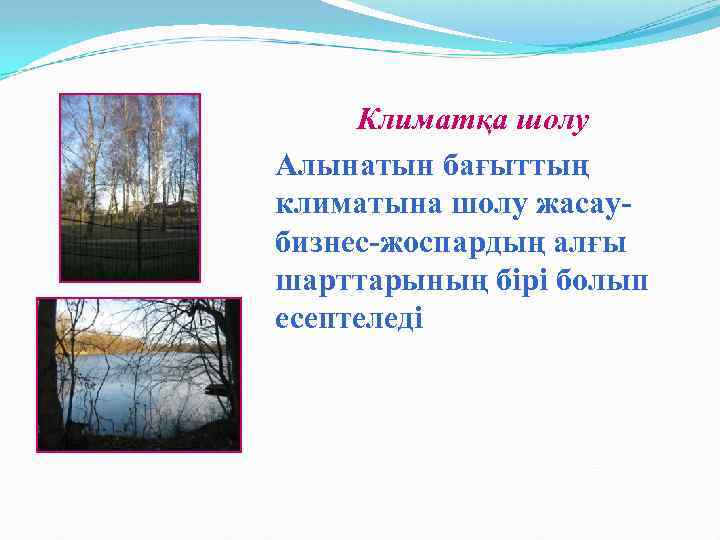 Климатқа шолу

Алынатын бағыттың климатына шолу жасау- бизнес-жоспардың алғы шарттарының бірі болып есептеледі